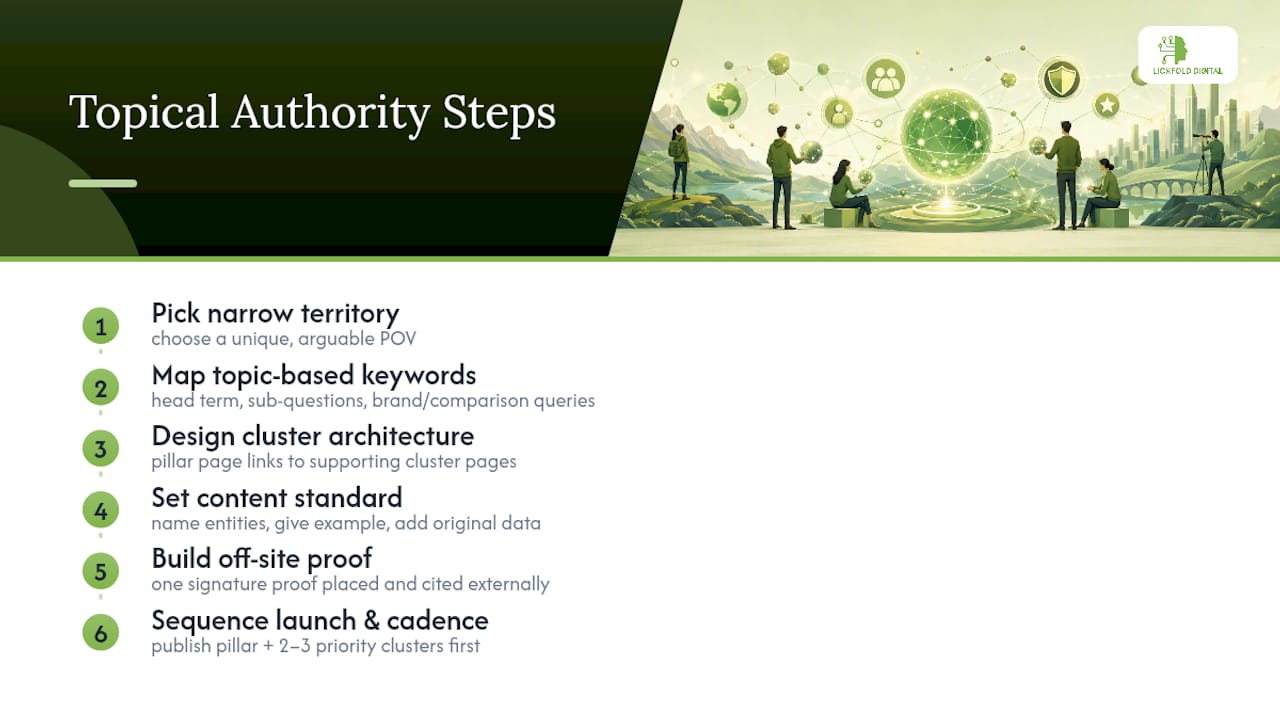 Topical Authority Steps

LICKFOLD DIGITAL

1 Pick narrow territory
choose a unique, arguable POV

2 Map topic-based keywords
head term, sub-questions, brand/comparison queries

3 Design cluster architecture
pillar page links to supporting cluster pages

4 Set content standard
name entities, give example, add original data

5 Build off-site proof
one signature proof placed and cited externally

6 Sequence launch & cadence
publish pillar + 2–3 priority clusters first